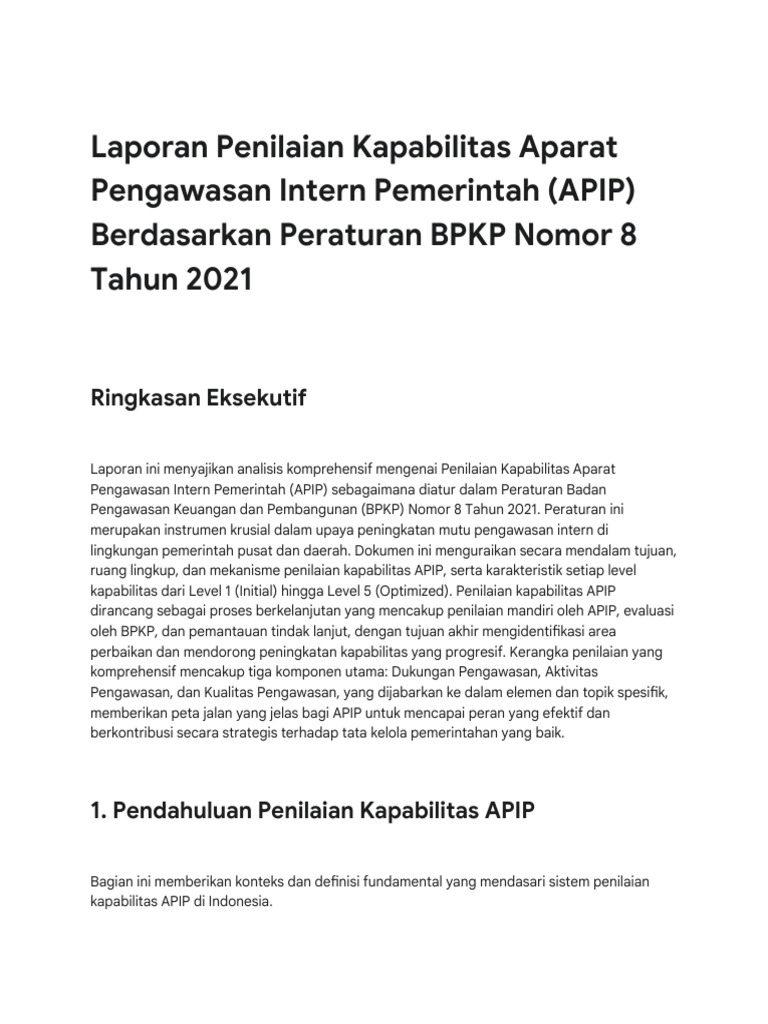 Laporan Penilaian Kapabilitas Aparat Pengawasan Intern Pemerintah (APIP) Berdasarkan Peraturan BPKP Nomor 8 Tahun 2021

Ringkasan Eksekutif

Laporan ini menyajikan analisis komprehensif mengenai Penilaian Kapabilitas Aparat Pengawasan Intern Pemerintah (APIP) sebagaimana diatur dalam Peraturan Badan Pengawasan Keuangan dan Pembangunan (BPKP) Nomor 8 Tahun 2021. Peraturan ini merupakan instrumen krusial dalam upaya peningkatan mutu pengawasan intern di lingkungan pemerintah pusat dan daerah. Dokumen ini menguraikan secara mendalam tujuan, ruang lingkup, dan mekanisme penilaian kapabilitas APIP, serta karakteristik setiap level kapabilitas dari Level 1 (Initial) hingga Level 5 (Optimized). Penilaian kapabilitas APIP dirancang sebagai proses berkelanjutan yang mencakup penilaian mandiri oleh APIP, evaluasi oleh BPKP, dan pemantauan tindak lanjut, dengan tujuan akhir mengidentifikasi area perbaikan dan mendorong peningkatan kapabilitas yang progresif. Kerangka penilaian yang komprehensif mencakup tiga komponen utama: Dukungan Pengawasan, Aktivitas Pengawasan, dan Kualitas Pengawasan, yang dijabarkan ke dalam elemen dan topik spesifik, memberikan peta jalan yang jelas bagi APIP untuk mencapai peran yang efektif dan berkontribusi secara strategis terhadap tata kelola pemerintahan yang baik.

1. Pendahuluan Penilaian Kapabilitas APIP

Bagian ini memberikan konteks dan definisi fundamental yang mendasari sistem penilaian kapabilitas APIP di Indonesia.